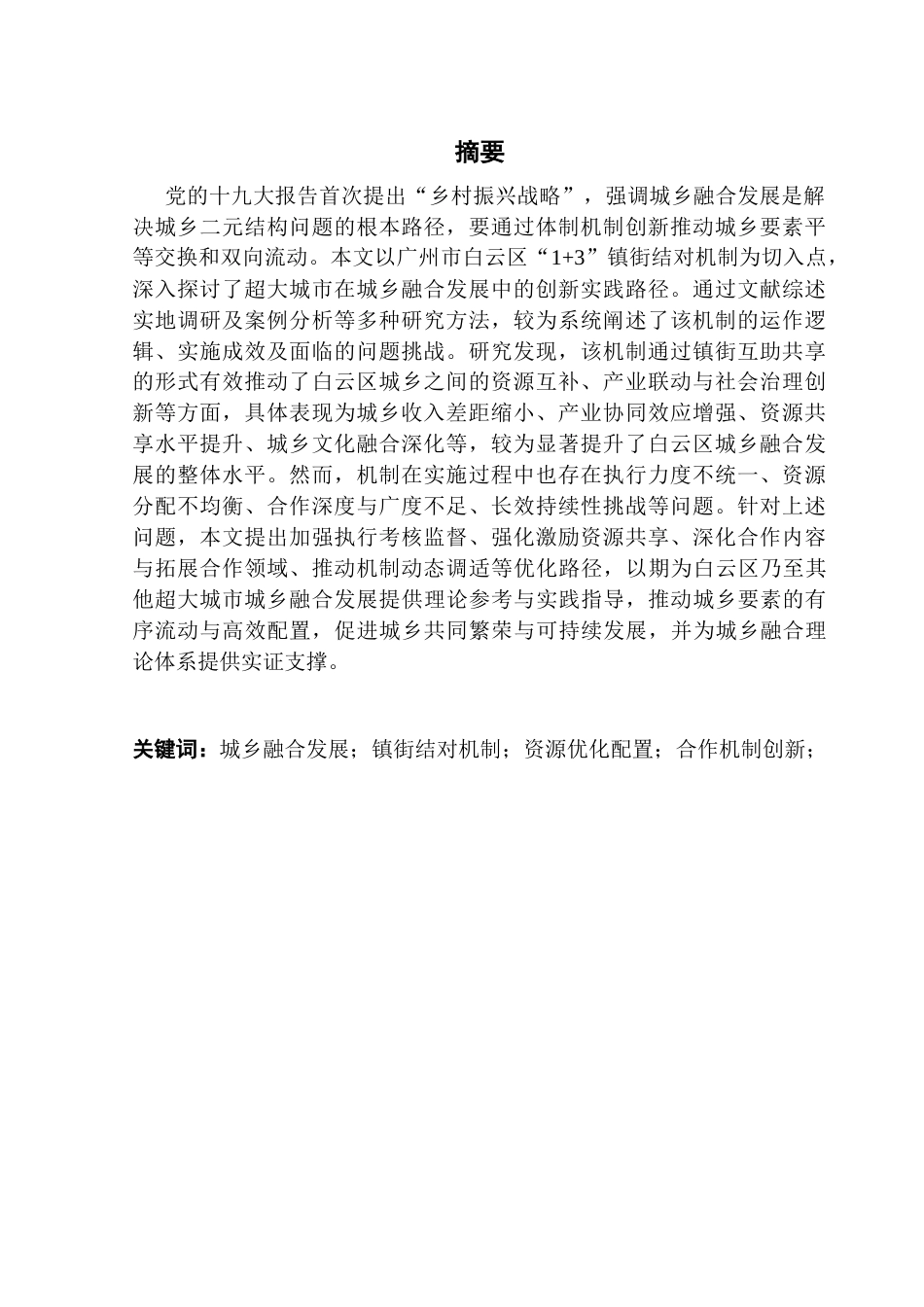 摘要

党的十九大报告首次提出“乡村振兴战略”，强调城乡融合发展是解决城乡二元结构问题的根本路径，要通过体制机制创新推动城乡要素平等交换和双向流动。本文以广州市白云区“1+3”镇街结对机制为切入点，深入探讨了超大城市在城乡融合发展中的创新实践路径。通过文献综述实地调研及案例分析等多种研究方法，较为系统阐述了该机制的运作逻辑、实施成效及面临的问题挑战。研究发现，该机制通过镇街互助共享的形式有效推动了白云区城乡之间的资源互补、产业联动与社会治理创新等方面，具体表现为城乡收入差距缩小、产业协同效应增强、资源共享水平提升、城乡文化融合深化等，较为显著提升了白云区城乡融合发展的整体水平。然而，机制在实施过程中也存在执行力度不统一、资源分配不均衡、合作深度与广度不足、长效持续性挑战等问题。针对上述问题，本文提出加强执行考核监督、强化激励资源共享、深化合作内容与拓展合作领域、推动机制动态调适等优化路径，以期为白云区乃至其他超大城市城乡融合发展提供理论参考与实践指导，推动城乡要素的有序流动与高效配置，促进城乡共同繁荣与可持续发展，并为城乡融合理论体系提供实证支撑。

关键词：城乡融合发展；镇街结对机制；资源优化配置；合作机制创新；